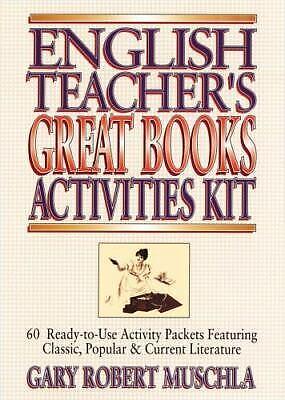 ENGLISH TEACHER'S GREAT BOOKS ACTIVITIES KIT

60 Ready-to-Use Activity Packets Featuring Classic, Popular & Current Literature

GARY ROBERT MUSCHLA